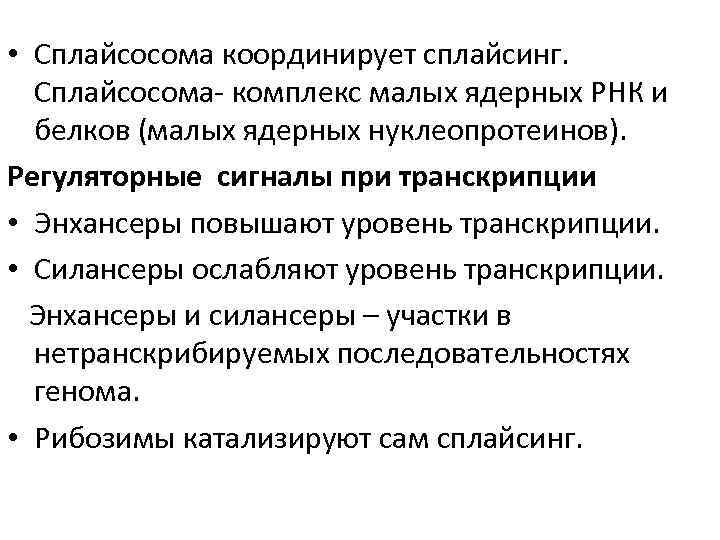 • Сплайсосома координирует сплайсинг. Сплайсосома- комплекс малых ядерных РНК и белков (малых ядерных нуклеопротеинов).

Регуляторные сигналы при транскрипции

• Энхансеры повышают уровень транскрипции.

• Силансеры ослабляют уровень транскрипции.

Энхансеры и силансеры – участки в нетранскрибируемых последовательностях генома.

• Рибозимы катализируют сам сплайсинг.